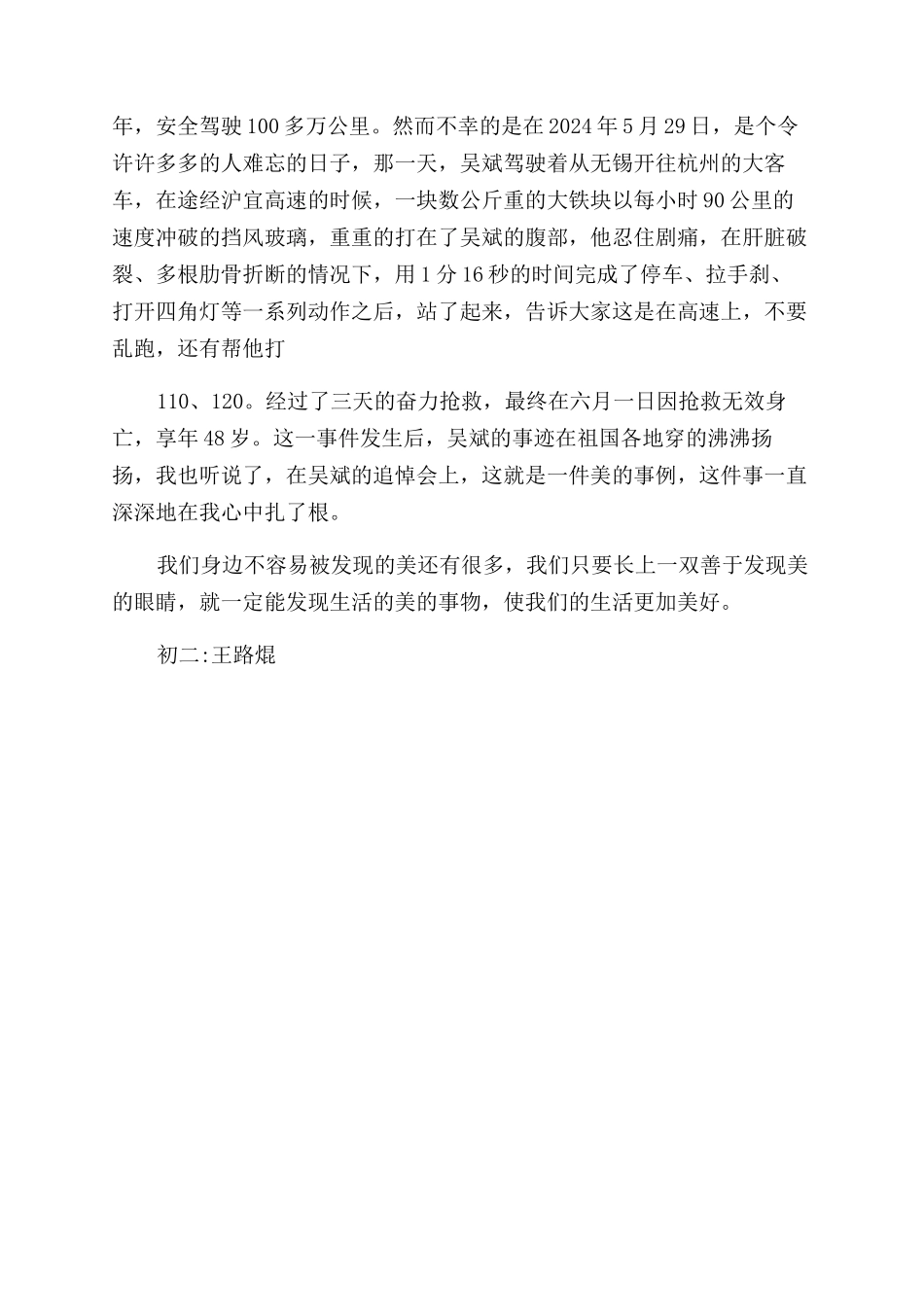 年，安全驾驶100多万公里。然而不幸的是在2024年5月29日，是个令许许多多的人难忘的日子，那一天，吴斌驾驶着从无锡开往杭州的大客车，在途经沪宜高速的时候，一块数公斤重的大铁块以每小时90公里的速度冲破的挡风玻璃，重重的打在了吴斌的腹部，他忍住剧痛，在肝脏破裂、多根肋骨折断的情况下，用1分16秒的时间完成了停车、拉手刹、打开四角灯等一系列动作之后，站了起来，告诉大家这是在高速上，不要乱跑，还有帮他打

110、120。经过了三天的奋力抢救，最终在六月一日因抢救无效身亡，享年48岁。这一事件发生后，吴斌的事迹在祖国各地穿的沸沸扬扬，我也听说了，在吴斌的追悼会上，这就是一件美的事例，这件事一直深深地在我心中扎了根。

我们身边不容易被发现的美还有很多，我们只要长上一双善于发现美的眼睛，就一定能发现生活的美的事物，使我们的生活更加美好。

初二:王路焜